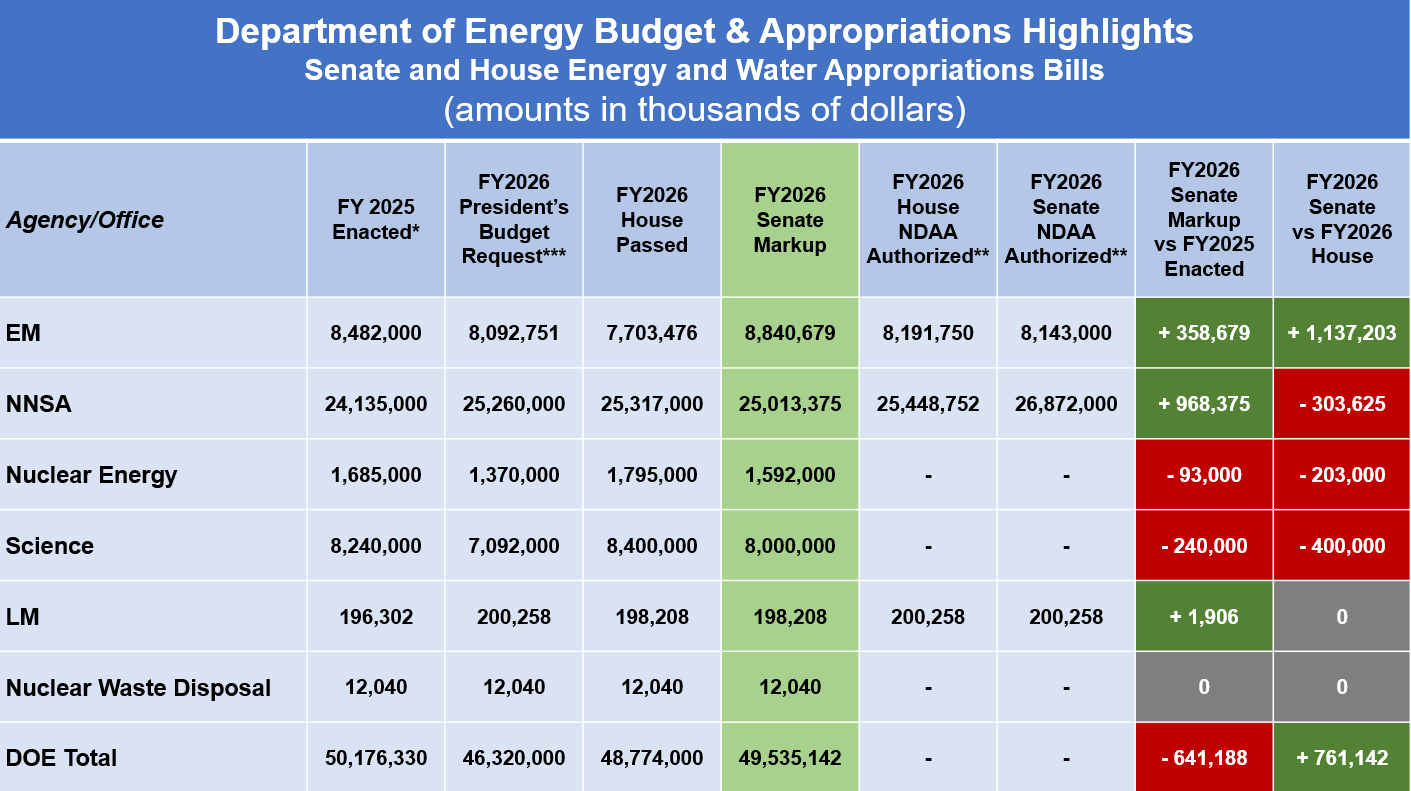 Department of Energy Budget & Appropriations Highlights
Senate and House Energy and Water Appropriations Bills
(amounts in thousands of dollars)

| Agency/Office | FY 2025 Enacted* | FY2026 President's Budget Request*** | FY2026 House Passed | FY2026 Senate Markup | FY2026 House NDAA Authorized** | FY2026 Senate NDAA Authorized** | FY2026 Senate Markup vs FY2025 Enacted | FY2026 Senate vs FY2026 House |
|---|---|---|---|---|---|---|---|---|
| EM | 8,482,000 | 8,092,751 | 7,703,476 | 8,840,679 | 8,191,750 | 8,143,000 | + 358,679 | + 1,137,203 |
| NNSA | 24,135,000 | 25,260,000 | 25,317,000 | 25,013,375 | 25,448,752 | 26,872,000 | + 968,375 | - 303,625 |
| Nuclear Energy | 1,685,000 | 1,370,000 | 1,795,000 | 1,592,000 | - | - | - 93,000 | - 203,000 |
| Science | 8,240,000 | 7,092,000 | 8,400,000 | 8,000,000 | - | - | - 240,000 | - 400,000 |
| LM | 196,302 | 200,258 | 198,208 | 198,208 | 200,258 | 200,258 | + 1,906 | 0 |
| Nuclear Waste Disposal | 12,040 | 12,040 | 12,040 | 12,040 | - | - | 0 | 0 |
| DOE Total | 50,176,330 | 46,320,000 | 48,774,000 | 49,535,142 | - | - | - 641,188 | + 761,142 |